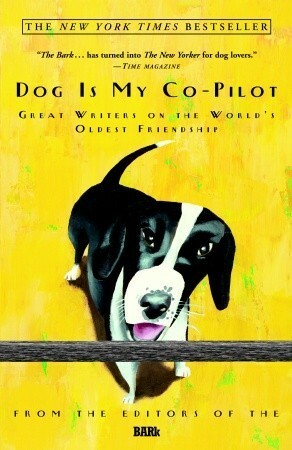 THE NEW YORK TIMES BESTSELLER

"The Bark . . . has turned into The New Yorker for dog lovers."
—TIME MAGAZINE

DOG IS MY CO-PILOT

GREAT WRITERS ON THE WORLD'S OLDEST FRIENDSHIP

FROM THE EDITORS OF THE

BARk